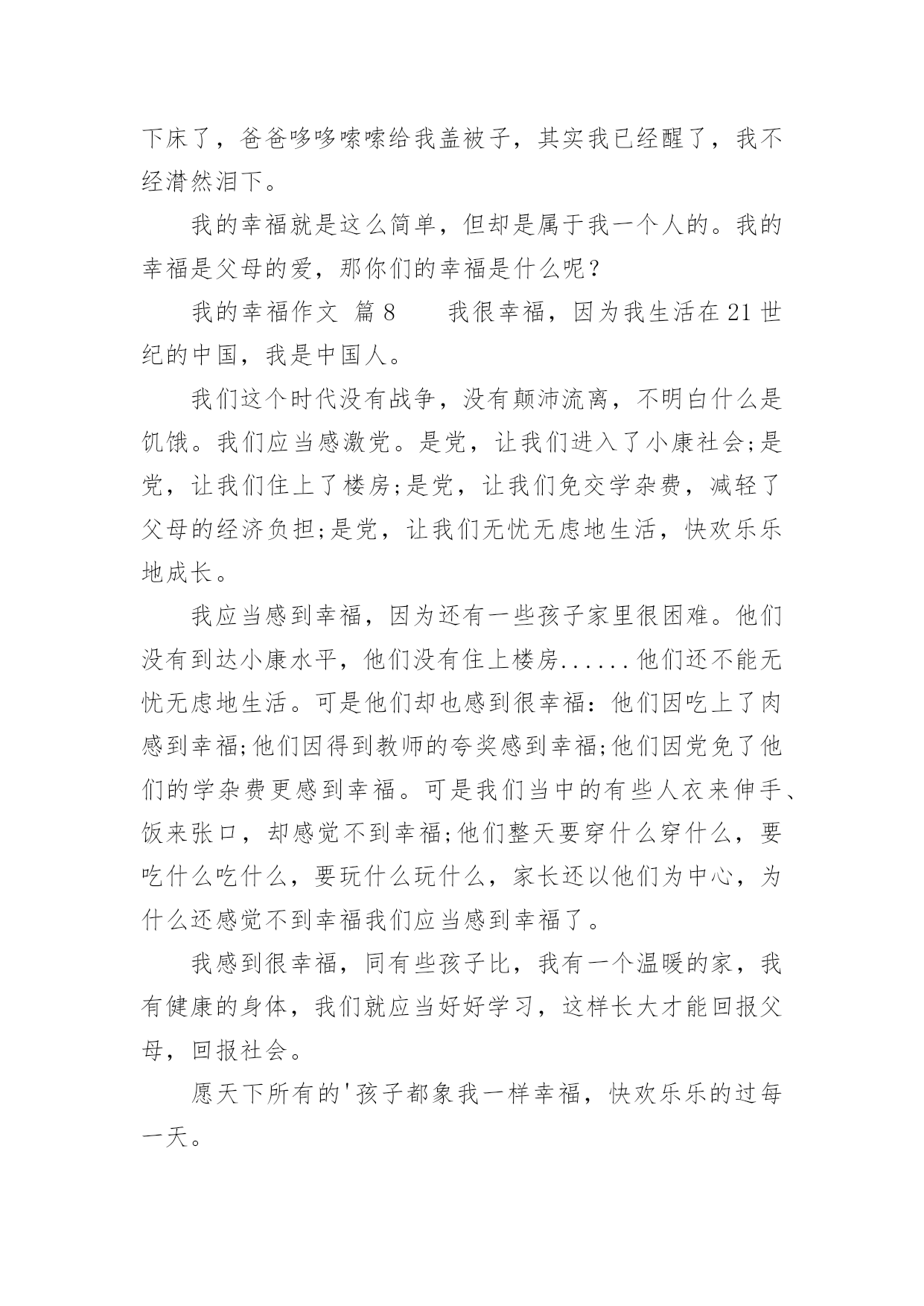 下床了，爸爸哆哆嗦嗦给我盖被子，其实我已经醒了，我不经潸然泪下。

我的幸福就是这么简单，但却是属于我一个人的。我的幸福是父母的爱，那你们的幸福是什么呢？

我的幸福作文 篇8　　我很幸福，因为我生活在21世纪的中国，我是中国人。

我们这个时代没有战争，没有颠沛流离，不明白什么是饥饿。我们应当感激党。是党，让我们进入了小康社会;是党，让我们住上了楼房;是党，让我们免交学杂费，减轻了父母的经济负担;是党，让我们无忧无虑地生活，快欢乐乐地成长。

我应当感到幸福，因为还有一些孩子家里很困难。他们没有到达小康水平，他们没有住上楼房......他们还不能无忧无虑地生活。可是他们却也感到很幸福：他们因吃上了肉感到幸福;他们因得到教师的夸奖感到幸福;他们因党免了他们的学杂费更感到幸福。可是我们当中的有些人衣来伸手、饭来张口，却感觉不到幸福;他们整天要穿什么穿什么，要吃什么吃什么，要玩什么玩什么，家长还以他们为中心，为什么还感觉不到幸福我们应当感到幸福了。

我感到很幸福，同有些孩子比，我有一个温暖的家，我有健康的身体，我们就应当好好学习，这样长大才能回报父母，回报社会。

愿天下所有的'孩子都象我一样幸福，快欢乐乐的过每一天。